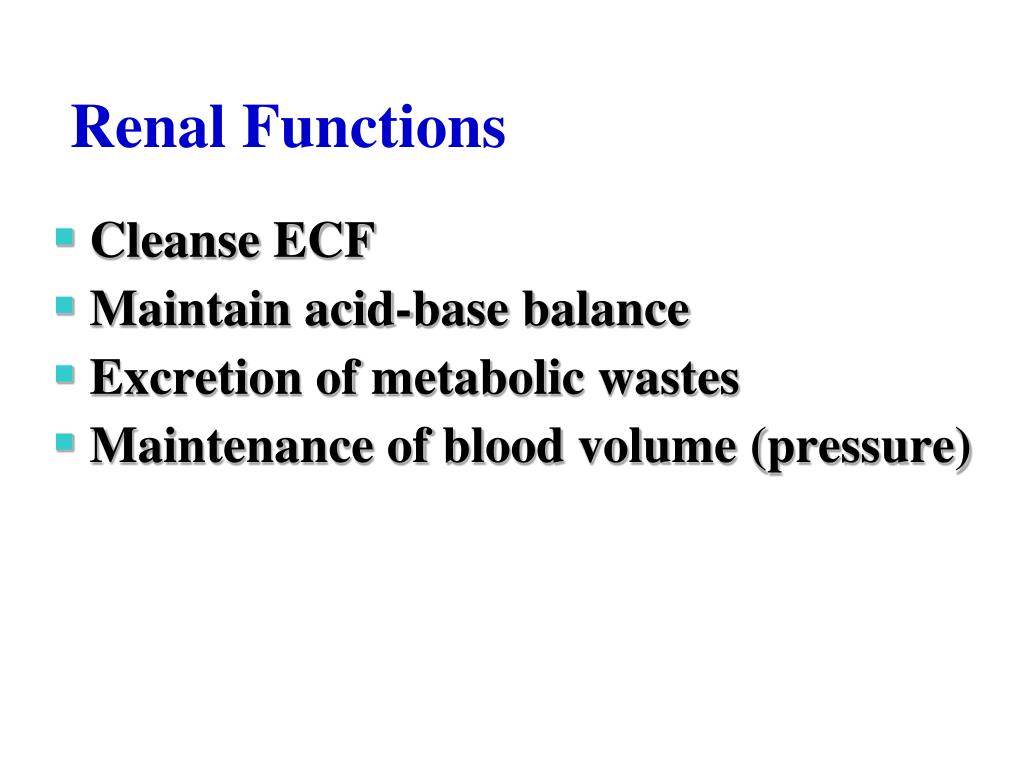 Renal Functions

- Cleanse ECF
- Maintain acid-base balance
- Excretion of metabolic wastes
- Maintenance of blood volume (pressure)